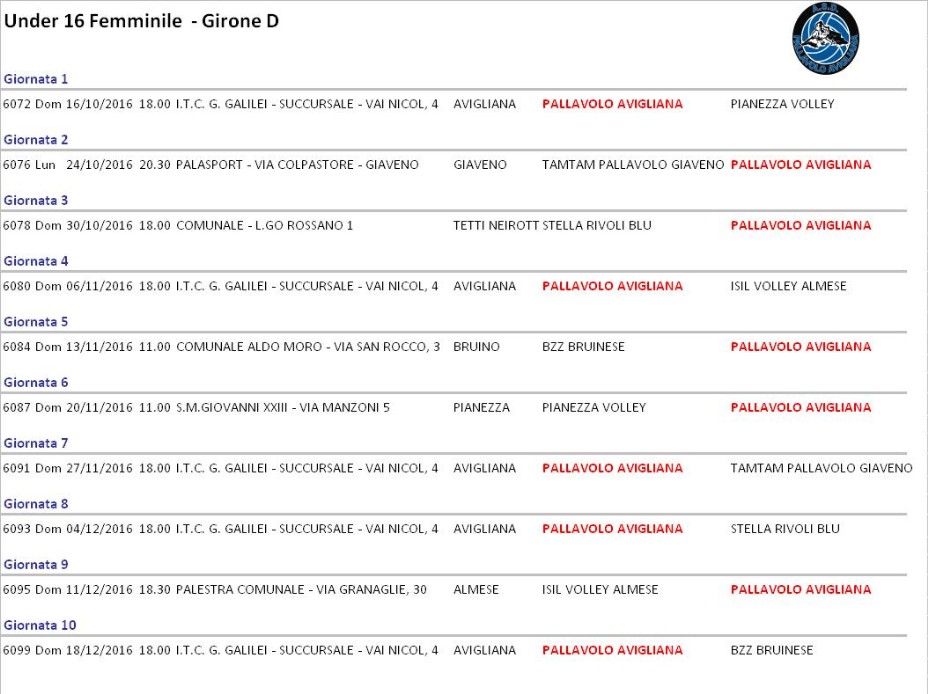 Under 16 Femminile - Girone D

A.S.D. PALLAVOLO AVIGLIANA

Giornata 1

6072 Dom 16/10/2016 18.00 I.T.C. G. GALILEI - SUCCURSALE - VAI NICOL, 4 AVIGLIANA PALLAVOLO AVIGLIANA PIANEZZA VOLLEY

Giornata 2

6076 Lun 24/10/2016 20.30 PALASPORT - VIA COLPASTORE - GIAVENO GIAVENO TAMTAM PALLAVOLO GIAVENO PALLAVOLO AVIGLIANA

Giornata 3

6078 Dom 30/10/2016 18.00 COMUNALE - L.GO ROSSANO 1 TETTI NEIROTT STELLA RIVOLI BLU PALLAVOLO AVIGLIANA

Giornata 4

6080 Dom 06/11/2016 18.00 I.T.C. G. GALILEI - SUCCURSALE - VAI NICOL, 4 AVIGLIANA PALLAVOLO AVIGLIANA ISIL VOLLEY ALMESE

Giornata 5

6084 Dom 13/11/2016 11.00 COMUNALE ALDO MORO - VIA SAN ROCCO, 3 BRUINO BZZ BRUINESE PALLAVOLO AVIGLIANA

Giornata 6

6087 Dom 20/11/2016 11.00 S.M.GIOVANNI XXIII - VIA MANZONI 5 PIANEZZA PIANEZZA VOLLEY PALLAVOLO AVIGLIANA

Giornata 7

6091 Dom 27/11/2016 18.00 I.T.C. G. GALILEI - SUCCURSALE - VAI NICOL, 4 AVIGLIANA PALLAVOLO AVIGLIANA TAMTAM PALLAVOLO GIAVENO

Giornata 8

6093 Dom 04/12/2016 18.00 I.T.C. G. GALILEI - SUCCURSALE - VAI NICOL, 4 AVIGLIANA PALLAVOLO AVIGLIANA STELLA RIVOLI BLU

Giornata 9

6095 Dom 11/12/2016 18.30 PALESTRA COMUNALE - VIA GRANAGLIE, 30 ALMESE ISIL VOLLEY ALMESE PALLAVOLO AVIGLIANA

Giornata 10

6099 Dom 18/12/2016 18.00 I.T.C. G. GALILEI - SUCCURSALE - VAI NICOL, 4 AVIGLIANA PALLAVOLO AVIGLIANA BZZ BRUINESE